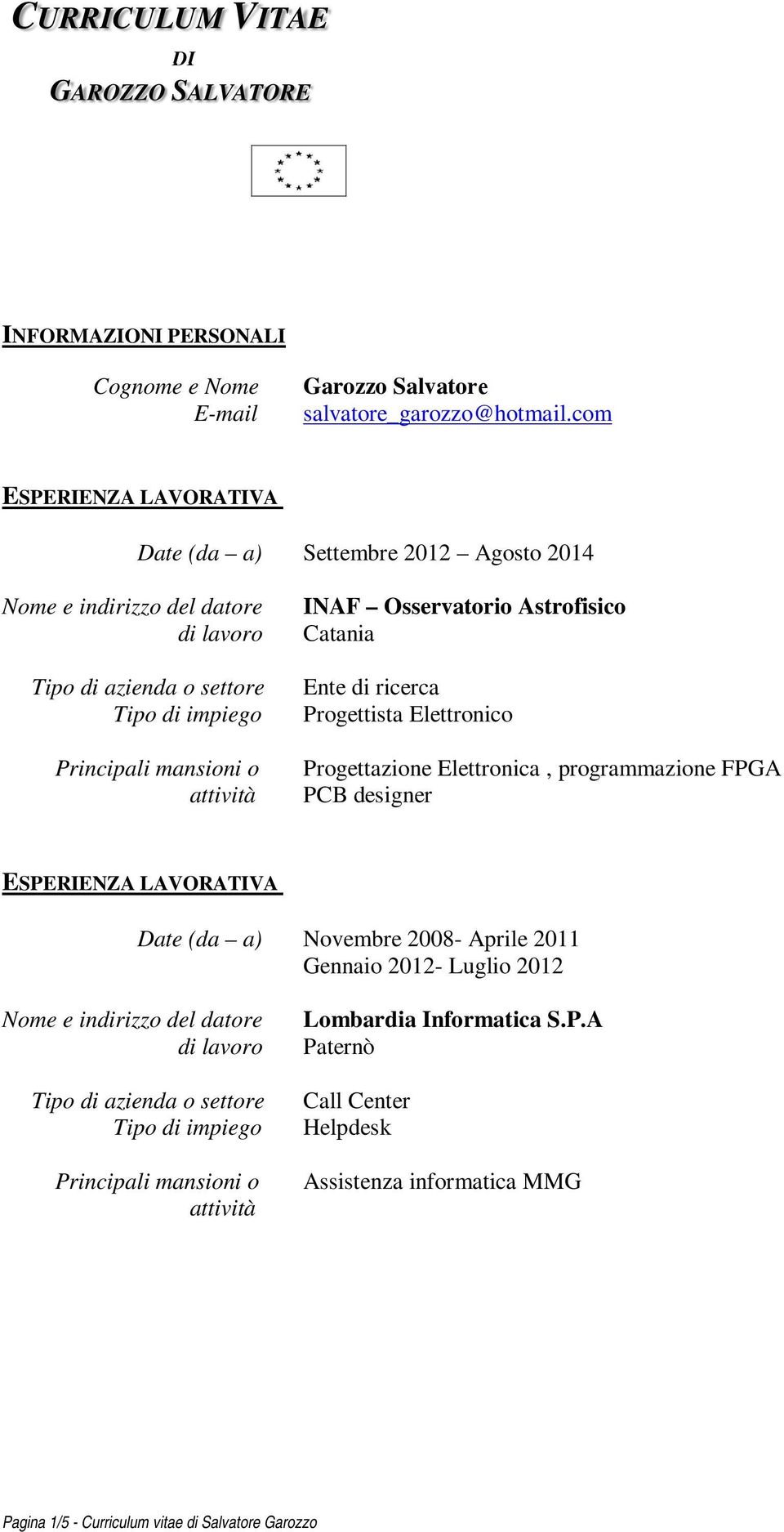 CURRICULUM VITAE
DI
GAROZZO SALVATORE

INFORMAZIONI PERSONALI

Cognome e Nome Garozzo Salvatore
E-mail salvatore_garozzo@hotmail.com

ESPERIENZA LAVORATIVA

Date (da – a) Settembre 2012 – Agosto 2014

Nome e indirizzo del datore di lavoro INAF – Osservatorio Astrofisico Catania

Tipo di azienda o settore Ente di ricerca
Tipo di impiego Progettista Elettronico

Principali mansioni o attività Progettazione Elettronica , programmazione FPGA PCB designer

ESPERIENZA LAVORATIVA

Date (da – a) Novembre 2008- Aprile 2011
Gennaio 2012- Luglio 2012

Nome e indirizzo del datore di lavoro Lombardia Informatica S.P.A Paternò

Tipo di azienda o settore Call Center
Tipo di impiego Helpdesk

Principali mansioni o attività Assistenza informatica MMG

Pagina 1/5 - Curriculum vitae di Salvatore Garozzo